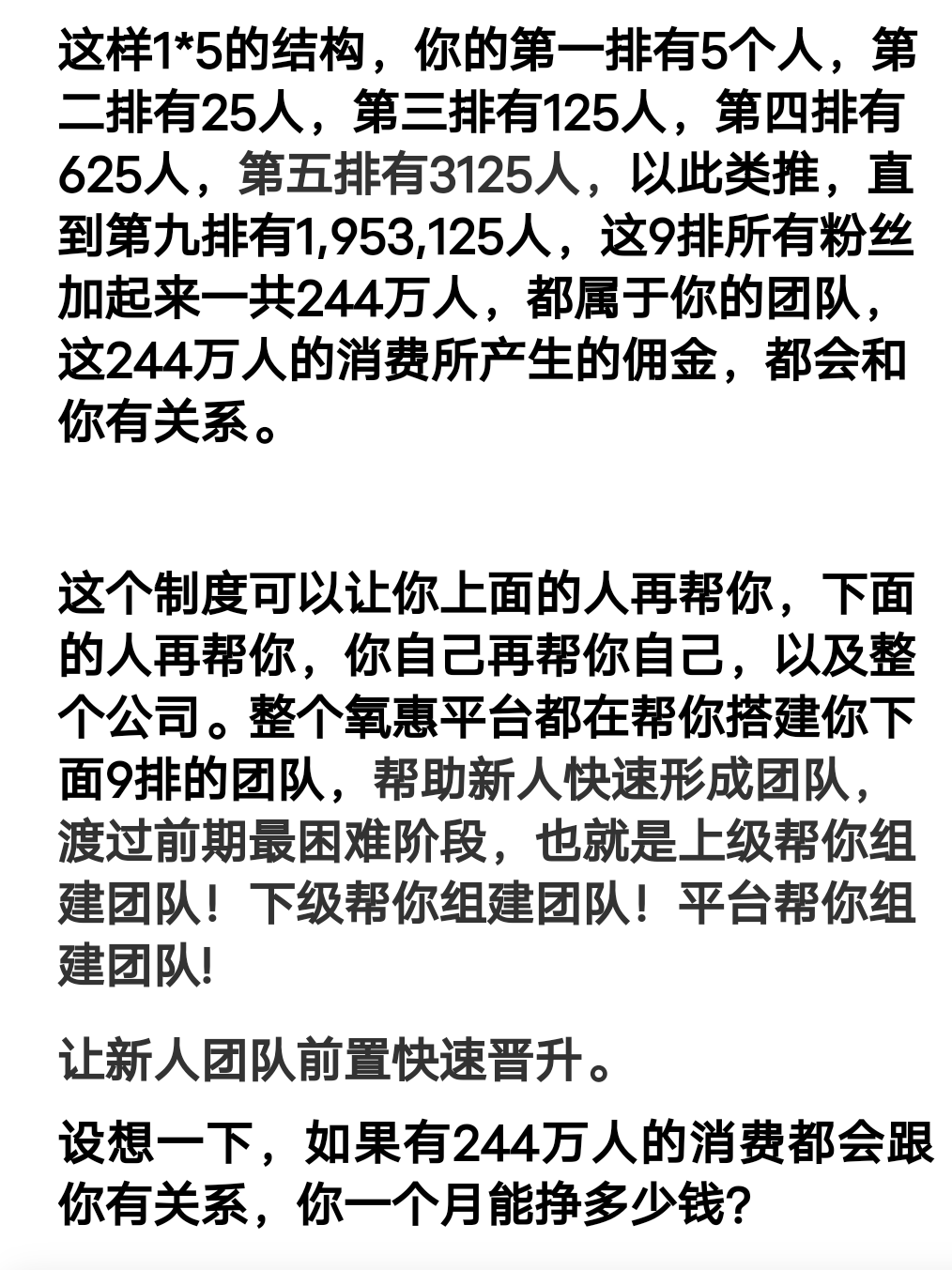 这样1*5的结构，你的第一排有5个人，第二排有25人，第三排有125人，第四排有625人，第五排有3125人，以此类推，直到第九排有1,953,125人，这9排所有粉丝加起来一共244万人，都属于你的团队，这244万人的消费所产生的佣金，都会和你有关系。

这个制度可以让你上面的人再帮你，下面的人再帮你，你自己再帮你自己，以及整个公司。整个氧惠平台都在帮你搭建你下面9排的团队，帮助新人快速形成团队，渡过前期最困难阶段，也就是上级帮你组建团队！下级帮你组建团队！平台帮你组建团队!

让新人团队前置快速晋升。

设想一下，如果有244万人的消费都会跟你有关系，你一个月能挣多少钱?